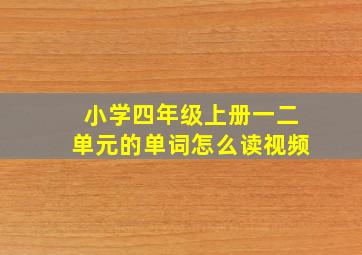 小学四年级上册一二单元的单词怎么读视频